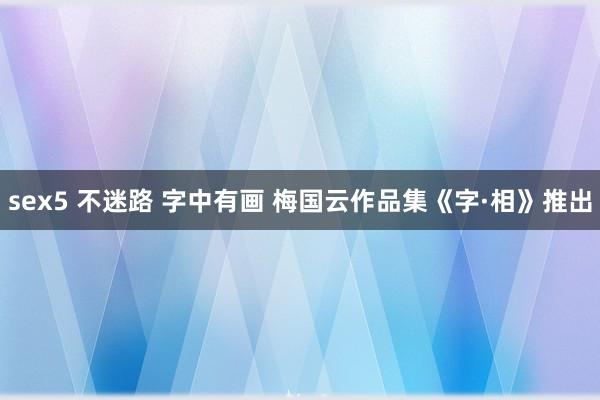 sex5 不迷路 字中有画 梅国云作品集《字·相》推出